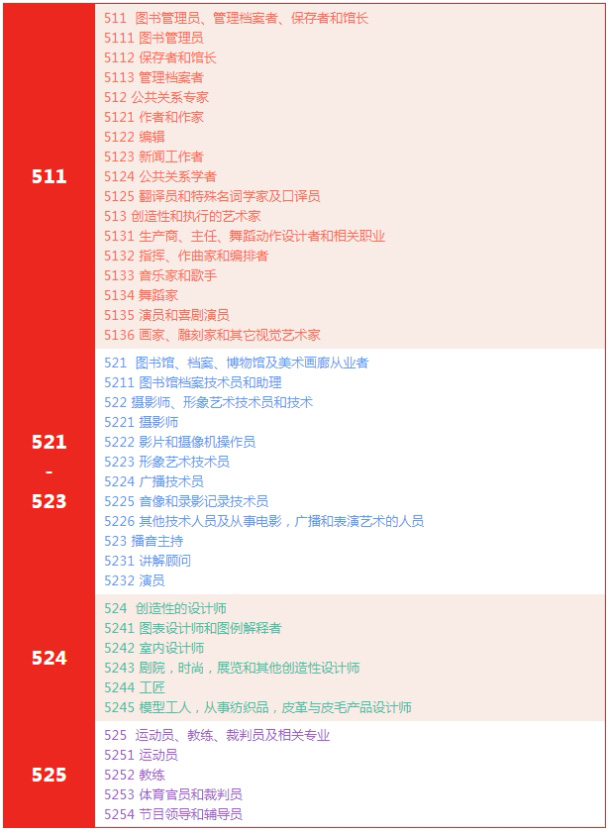 | | |
|---|---|
| 511 | 511 图书管理员、管理档案者、保存者和馆长<br>5111 图书管理员<br>5112 保存者和馆长<br>5113 管理档案者<br>512 公共关系专家<br>5121 作者和作家<br>5122 编辑<br>5123 新闻工作者<br>5124 公共关系学者<br>5125 翻译员和特殊名词学家及口译员<br>513 创造性和执行的艺术家<br>5131 生产商、主任、舞蹈动作设计者和相关职业<br>5132 指挥、作曲家和编排者<br>5133 音乐家和歌手<br>5134 舞蹈家<br>5135 演员和喜剧演员<br>5136 画家、雕刻家和其它视觉艺术家 |
| 521 - 523 | 521 图书馆、档案、博物馆及美术画廊从业者<br>5211 图书馆档案技术员和助理<br>522 摄影师、形象艺术技术员和技术<br>5221 摄影师<br>5222 影片和摄像机操作员<br>5223 形象艺术技术员<br>5224 广播技术员<br>5225 音像和录影记录技术员<br>5226 其他技术人员及从事电影，广播和表演艺术的人员<br>523 播音主持<br>5231 讲解顾问<br>5232 演员 |
| 524 | 524 创造性的设计师<br>5241 图表设计师和图例解释者<br>5242 室内设计师<br>5243 剧院，时尚，展览和其他创造性设计师<br>5244 工匠<br>5245 模型工人，从事纺织品，皮革与皮毛产品设计师 |
| 525 | 525 运动员、教练、裁判员及相关专业<br>5251 运动员<br>5252 教练<br>5253 体育官员和裁判员<br>5254 节目领导和辅导员 |